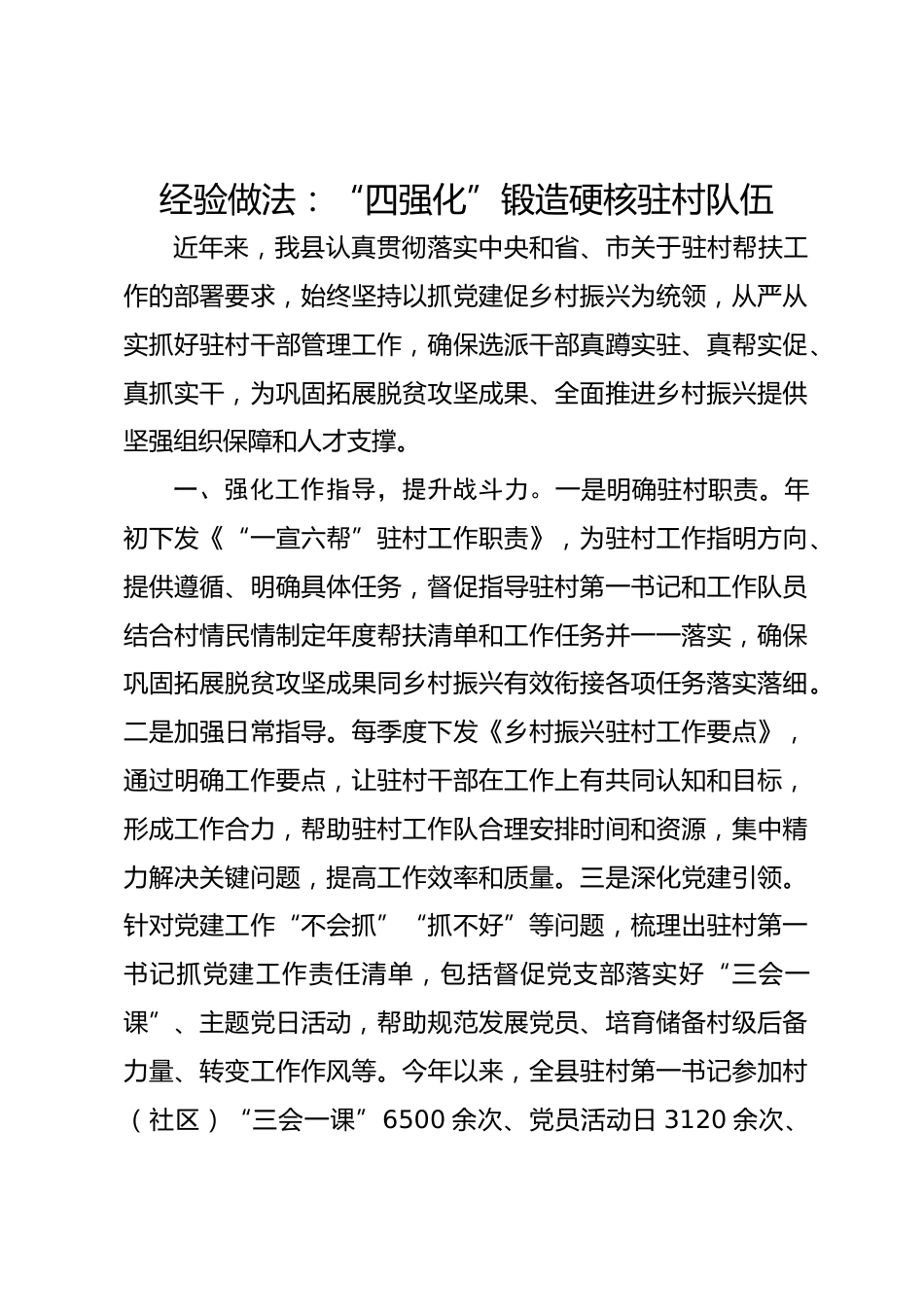 经验做法：“四强化”锻造硬核驻村队伍

近年来，我县认真贯彻落实中央和省、市关于驻村帮扶工作的部署要求，始终坚持以抓党建促乡村振兴为统领，从严从实抓好驻村干部管理工作，确保选派干部真蹲实驻、真帮实促、真抓实干，为巩固拓展脱贫攻坚成果、全面推进乡村振兴提供坚强组织保障和人才支撑。

一、强化工作指导，提升战斗力。一是明确驻村职责。年初下发《“一宣六帮”驻村工作职责》，为驻村工作指明方向、提供遵循、明确具体任务，督促指导驻村第一书记和工作队员结合村情民情制定年度帮扶清单和工作任务并一一落实，确保巩固拓展脱贫攻坚成果同乡村振兴有效衔接各项任务落实落细。二是加强日常指导。每季度下发《乡村振兴驻村工作要点》，通过明确工作要点，让驻村干部在工作上有共同认知和目标，形成工作合力，帮助驻村工作队合理安排时间和资源，集中精力解决关键问题，提高工作效率和质量。三是深化党建引领。针对党建工作“不会抓”“抓不好”等问题，梳理出驻村第一书记抓党建工作责任清单，包括督促党支部落实好“三会一课”、主题党日活动，帮助规范发展党员、培育储备村级后备力量、转变工作作风等。今年以来，全县驻村第一书记参加村（社区）“三会一课”6500余次、党员活动日3120余次、